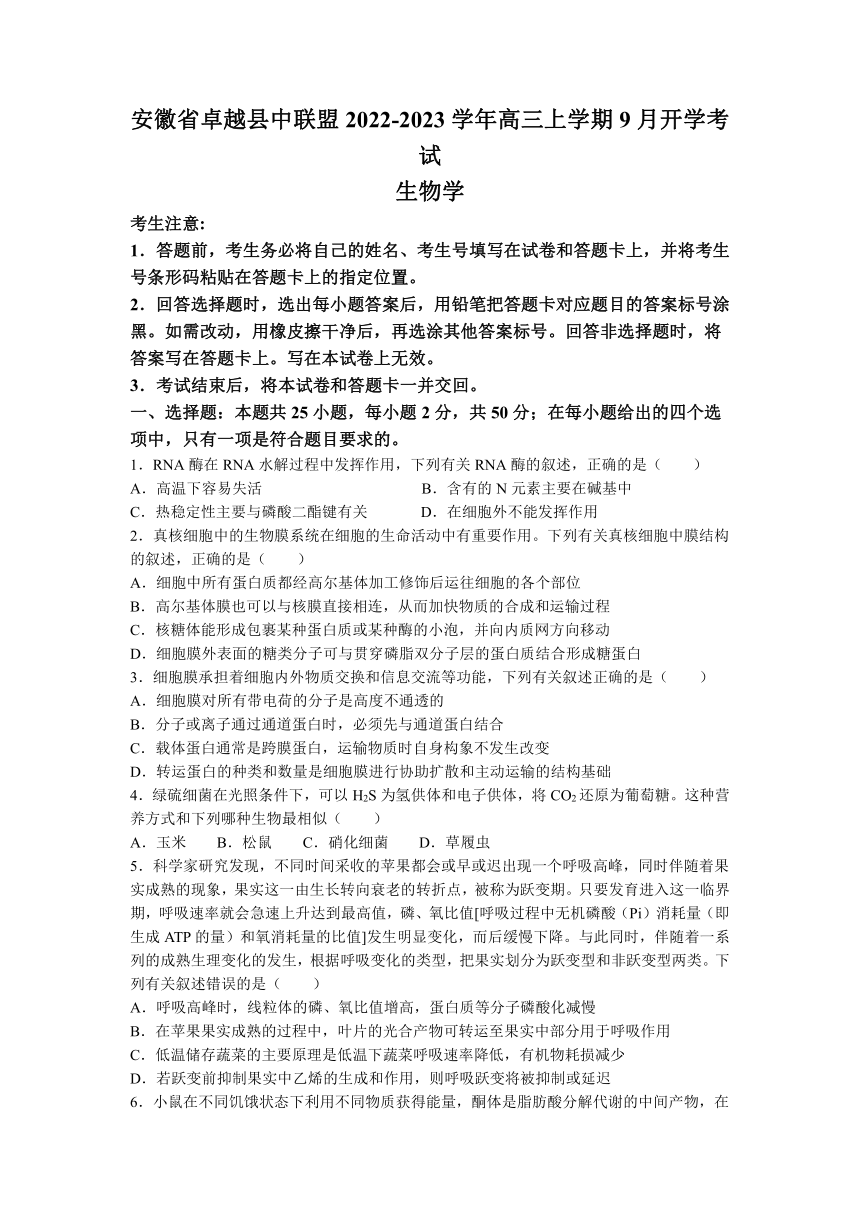 安徽省卓越县中联盟 2022-2023 学年高三上学期 9 月开学考试
生物学

考生注意:
1．答题前，考生务必将自己的姓名、考生号填写在试卷和答题卡上，并将考生号条形码粘贴在答题卡上的指定位置。
2．回答选择题时，选出每小题答案后，用铅笔把答题卡对应题目的答案标号涂黑。如需改动，用橡皮擦干净后，再选涂其他答案标号。回答非选择题时，将答案写在答题卡上。写在本试卷上无效。
3．考试结束后，将本试卷和答题卡一并交回。
一、选择题：本题共 25 小题，每小题 2 分，共 50 分；在每小题给出的四个选项中，只有一项是符合题目要求的。
1．RNA 酶在 RNA 水解过程中发挥作用，下列有关 RNA 酶的叙述，正确的是（　　）
A．高温下容易失活　　B．含有的 N 元素主要在碱基中
C．热稳定性主要与磷酸二酯键有关　　D．在细胞外不能发挥作用
2．真核细胞中的生物膜系统在细胞的生命活动中有重要作用。下列有关真核细胞中膜结构的叙述，正确的是（　　）
A．细胞中所有蛋白质都经高尔基体加工修饰后运往细胞的各个部位
B．高尔基体膜也可以与核膜直接相连，从而加快物质的合成和运输过程
C．核糖体能形成包裹某种蛋白质或某种酶的小泡，并向内质网方向移动
D．细胞膜外表面的糖类分子可与贯穿磷脂双分子层的蛋白质结合形成糖蛋白
3．细胞膜承担着细胞内外物质交换和信息交流等功能，下列有关叙述正确的是（　　）
A．细胞膜对所有带电荷的分子是高度不通透的
B．分子或离子通过通道蛋白时，必须先与通道蛋白结合
C．载体蛋白通常是跨膜蛋白，运输物质时自身构象不发生改变
D．转运蛋白的种类和数量是细胞膜进行协助扩散和主动运输的结构基础
4．绿硫细菌在光照条件下，可以 $H_2S$ 为氢供体和电子供体，将 $CO_2$ 还原为葡萄糖。这种营养方式和下列哪种生物最相似（　　）
A．玉米　　B．松鼠　　C．硝化细菌　　D．草履虫
5．科学家研究发现，不同时间采收的苹果都会或早或迟出现一个呼吸高峰，同时伴随着果实成熟的现象，果实这一由生长转向衰老的转折点，被称为跃变期。只要发育进入这一临界期，呼吸速率就会急速上升达到最高值，磷、氧比值[呼吸过程中无机磷酸（Pi）消耗量（即生成 ATP 的量）和氧消耗量的比值]发生明显变化，而后缓慢下降。与此同时，伴随着一系列的成熟生理变化的发生，根据呼吸变化的类型，把果实划分为跃变型和非跃变型两类。下列有关叙述错误的是（　　）
A．呼吸高峰时，线粒体的磷、氧比值增高，蛋白质等分子磷酸化减慢
B．在苹果果实成熟的过程中，叶片的光合产物可转运至果实中部分用于呼吸作用
C．低温储存蔬菜的主要原理是低温下蔬菜呼吸速率降低，有机物耗损减少
D．若跃变前抑制果实中乙烯的生成和作用，则呼吸跃变将被抑制或延迟
6．小鼠在不同饥饿状态下利用不同物质获得能量，酮体是脂肪酸分解代谢的中间产物，在